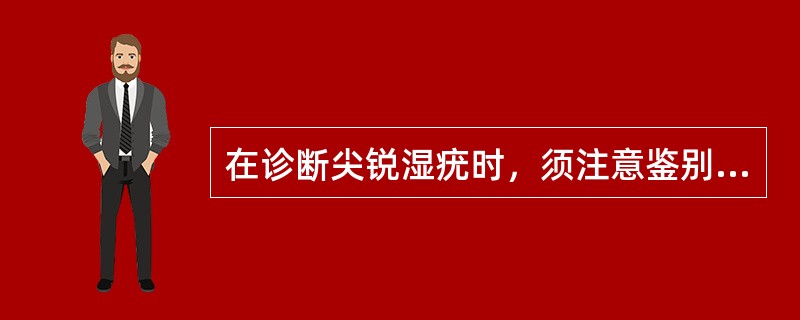 在诊断尖锐湿疣时，须注意鉴别...